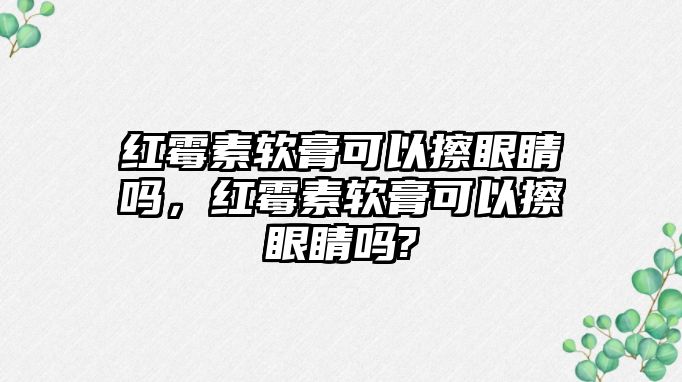 红霉素软膏可以擦眼睛吗，红霉素软膏可以擦眼睛吗?